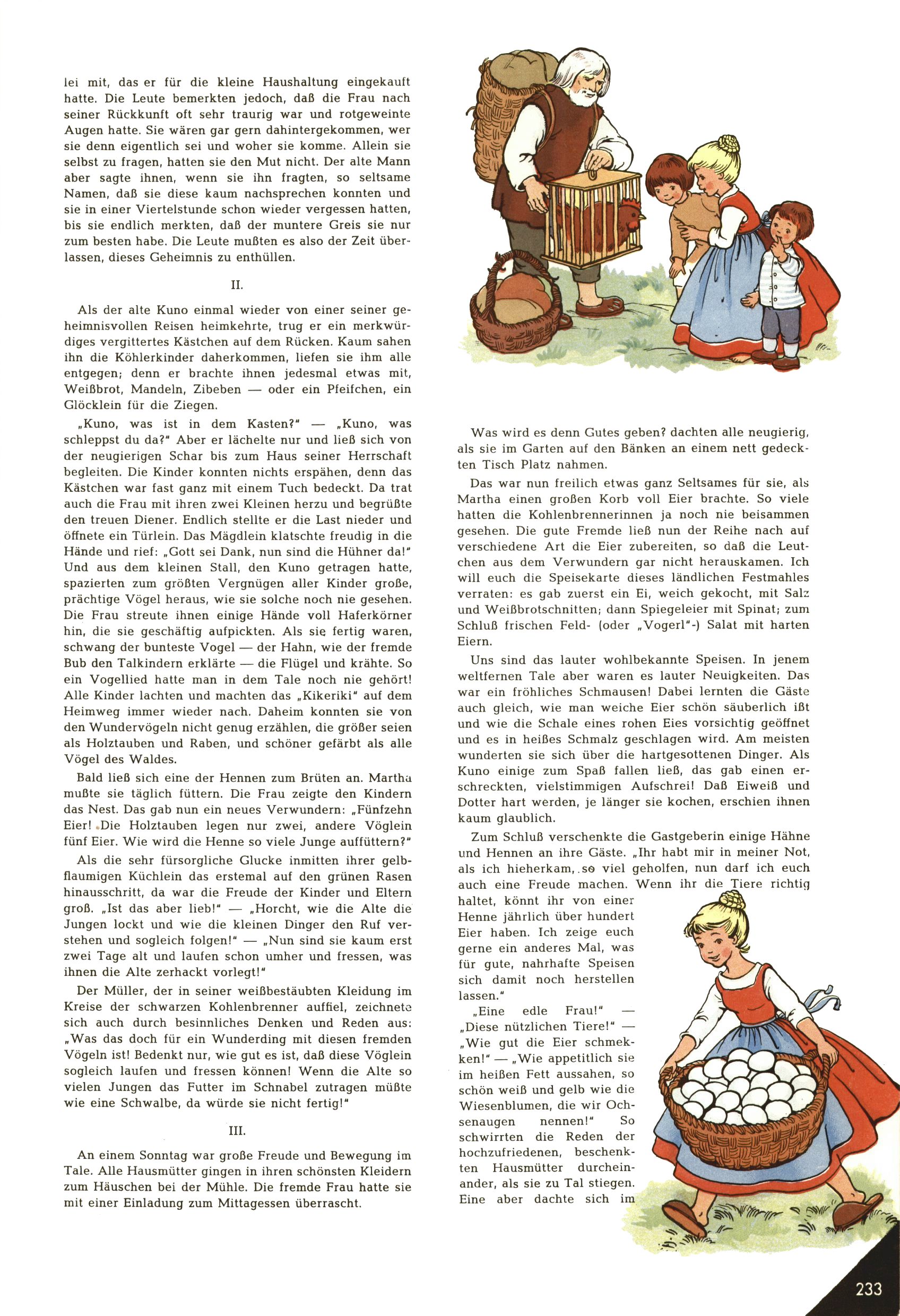 lei mit, das er für die kleine Haushaltung eingekauft hatte. Die Leute bemerkten jedoch, daß die Frau nach seiner Rückkunft oft sehr traurig war und rotgeweinte Augen hatte. Sie wären gar gern dahintergekommen, wer sie denn eigentlich sei und woher sie komme. Allein sie selbst zu fragen, hatten sie den Mut nicht. Der alte Mann aber sagte ihnen, wenn sie ihn fragten, so seltsame Namen, daß sie diese kaum nachsprechen konnten und sie in einer Viertelstunde schon wieder vergessen hatten, bis sie endlich merkten, daß der muntere Greis sie nur zum besten habe. Die Leute mußten es also der Zeit überlassen, dieses Geheimnis zu enthüllen.

II.

Als der alte Kuno einmal wieder von einer seiner geheimnisvollen Reisen heimkehrte, trug er ein merkwürdiges vergittertes Kästchen auf dem Rücken. Kaum sahen ihn die Köhlerkinder daherkommen, liefen sie ihm alle entgegen; denn er brachte ihnen jedesmal etwas mit, Weißbrot, Mandeln, Zibeben — oder ein Pfeifchen, ein Glöcklein für die Ziegen.

„Kuno, was ist in dem Kasten?" — „Kuno, was schleppst du da?" Aber er lächelte nur und ließ sich von der neugierigen Schar bis zum Haus seiner Herrschaft begleiten. Die Kinder konnten nichts erspähen, denn das Kästchen war fast ganz mit einem Tuch bedeckt. Da trat auch die Frau mit ihren zwei Kleinen herzu und begrüßte den treuen Diener. Endlich stellte er die Last nieder und öffnete ein Türlein. Das Mägdlein klatschte freudig in die Hände und rief: „Gott sei Dank, nun sind die Hühner da!" Und aus dem kleinen Stall, den Kuno getragen hatte, spazierten zum größten Vergnügen aller Kinder große, prächtige Vögel heraus, wie sie solche noch nie gesehen. Die Frau streute ihnen einige Hände voll Haferkörner hin, die sie geschäftig aufpickten. Als sie fertig waren, schwang der bunteste Vogel — der Hahn, wie der fremde Bub den Talkindern erklärte — die Flügel und krähte. So ein Vogellied hatte man in dem Tale noch nie gehört! Alle Kinder lachten und machten das „Kikeriki" auf dem Heimweg immer wieder nach. Daheim konnten sie von den Wundervögeln nicht genug erzählen, die größer seien als Holztauben und Raben, und schöner gefärbt als alle Vögel des Waldes.

Bald ließ sich eine der Hennen zum Brüten an. Martha mußte sie täglich füttern. Die Frau zeigte den Kindern das Nest. Das gab nun ein neues Verwundern: „Fünfzehn Eier! Die Holztauben legen nur zwei, andere Vöglein fünf Eier. Wie wird die Henne so viele Junge auffüttern?"

Als die sehr fürsorgliche Glucke inmitten ihrer gelbflaumigen Küchlein das erstemal auf den grünen Rasen hinausschritt, da war die Freude der Kinder und Eltern groß. „Ist das aber lieb!" — „Horcht, wie die Alte die Jungen lockt und wie die kleinen Dinger den Ruf verstehen und sogleich folgen!" — „Nun sind sie kaum erst zwei Tage alt und laufen schon umher und fressen, was ihnen die Alte zerhackt vorlegt!"

Der Müller, der in seiner weißbestäubten Kleidung im Kreise der schwarzen Kohlenbrenner auffiel, zeichnete sich auch durch besinnliches Denken und Reden aus: „Was das doch für ein Wunderding mit diesen fremden Vögeln ist! Bedenkt nur, wie gut es ist, daß diese Vöglein sogleich laufen und fressen können! Wenn die Alte so vielen Jungen das Futter im Schnabel zutragen müßte wie eine Schwalbe, da würde sie nicht fertig!"

III.

An einem Sonntag war große Freude und Bewegung im Tale. Alle Hausmütter gingen in ihren schönsten Kleidern zum Häuschen bei der Mühle. Die fremde Frau hatte sie mit einer Einladung zum Mittagessen überrascht.

Was wird es denn Gutes geben? dachten alle neugierig, als sie im Garten auf den Bänken an einem nett gedeckten Tisch Platz nahmen.

Das war nun freilich etwas ganz Seltsames für sie, als Martha einen großen Korb voll Eier brachte. So viele hatten die Kohlenbrennerinnen ja noch nie beisammen gesehen. Die gute Fremde ließ nun der Reihe nach auf verschiedene Art die Eier zubereiten, so daß die Leutchen aus dem Verwundern gar nicht herauskamen. Ich will euch die Speisekarte dieses ländlichen Festmahles verraten: es gab zuerst ein Ei, weich gekocht, mit Salz und Weißbrotschnitten; dann Spiegeleier mit Spinat; zum Schluß frischen Feld- (oder „Vogerl"-) Salat mit harten Eiern.

Uns sind das lauter wohlbekannte Speisen. In jenem weltfernen Tale aber waren es lauter Neuigkeiten. Das war ein fröhliches Schmausen! Dabei lernten die Gäste auch gleich, wie man weiche Eier schön säuberlich ißt und wie die Schale eines rohen Eies vorsichtig geöffnet und es in heißes Schmalz geschlagen wird. Am meisten wunderten sie sich über die hartgesottenen Dinger. Als Kuno einige zum Spaß fallen ließ, das gab einen erschreckten, vielstimmigen Aufschrei! Daß Eiweiß und Dotter hart werden, je länger sie kochen, erschien ihnen kaum glaublich.

Zum Schluß verschenkte die Gastgeberin einige Hähne und Hennen an ihre Gäste. „Ihr habt mir in meiner Not, als ich hieherkam, so viel geholfen, nun darf ich euch auch eine Freude machen. Wenn ihr die Tiere richtig haltet, könnt ihr von einer Henne jährlich über hundert Eier haben. Ich zeige euch gerne ein anderes Mal, was für gute, nahrhafte Speisen sich damit noch herstellen lassen."

„Eine edle Frau!" — „Diese nützlichen Tiere!" — „Wie gut die Eier schmekken!" — „Wie appetitlich sie im heißen Fett aussahen, so schön weiß und gelb wie die Wiesenblumen, die wir Ochsenaugen nennen!" So schwirrten die Reden der hochzufriedenen, beschenkten Hausmütter durcheinander, als sie zu Tal stiegen. Eine aber dachte sich im

233